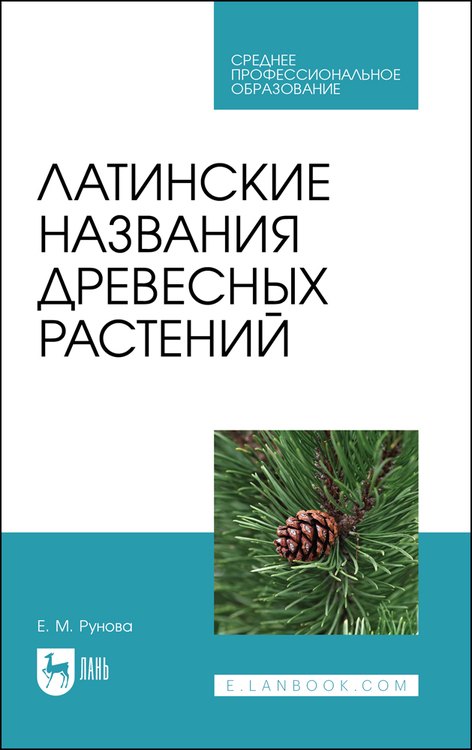 СРЕДНЕЕ ПРОФЕССИОНАЛЬНОЕ ОБРАЗОВАНИЕ

ЛАТИНСКИЕ НАЗВАНИЯ ДРЕВЕСНЫХ РАСТЕНИЙ

Е. М. Рунова

ЛАНЬ

E.LANBOOK.COM